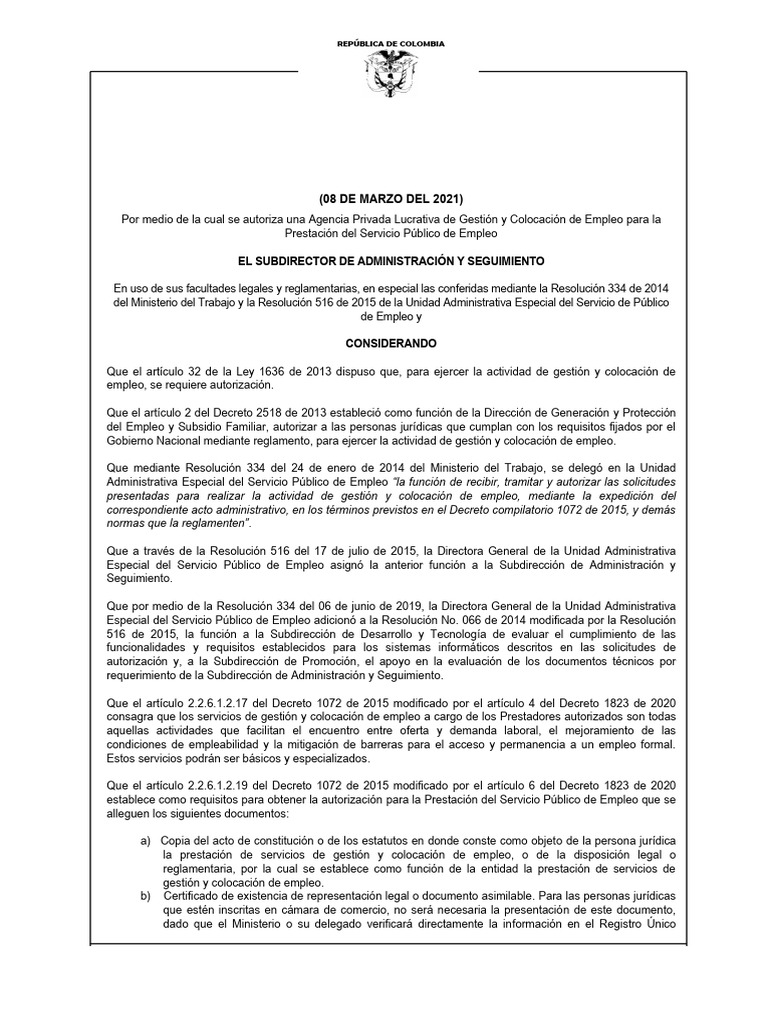 REPÚBLICA DE COLOMBIA

(08 DE MARZO DEL 2021)

Por medio de la cual se autoriza una Agencia Privada Lucrativa de Gestión y Colocación de Empleo para la Prestación del Servicio Público de Empleo

EL SUBDIRECTOR DE ADMINISTRACIÓN Y SEGUIMIENTO

En uso de sus facultades legales y reglamentarias, en especial las conferidas mediante la Resolución 334 de 2014 del Ministerio del Trabajo y la Resolución 516 de 2015 de la Unidad Administrativa Especial del Servicio de Público de Empleo y

CONSIDERANDO

Que el artículo 32 de la Ley 1636 de 2013 dispuso que, para ejercer la actividad de gestión y colocación de empleo, se requiere autorización.

Que el artículo 2 del Decreto 2518 de 2013 estableció como función de la Dirección de Generación y Protección del Empleo y Subsidio Familiar, autorizar a las personas jurídicas que cumplan con los requisitos fijados por el Gobierno Nacional mediante reglamento, para ejercer la actividad de gestión y colocación de empleo.

Que mediante Resolución 334 del 24 de enero de 2014 del Ministerio del Trabajo, se delegó en la Unidad Administrativa Especial del Servicio Público de Empleo "la función de recibir, tramitar y autorizar las solicitudes presentadas para realizar la actividad de gestión y colocación de empleo, mediante la expedición del correspondiente acto administrativo, en los términos previstos en el Decreto compilatorio 1072 de 2015, y demás normas que la reglamenten".

Que a través de la Resolución 516 del 17 de julio de 2015, la Directora General de la Unidad Administrativa Especial del Servicio Público de Empleo asignó la anterior función a la Subdirección de Administración y Seguimiento.

Que por medio de la Resolución 334 del 06 de junio de 2019, la Directora General de la Unidad Administrativa Especial del Servicio Público de Empleo adicionó a la Resolución No. 066 de 2014 modificada por la Resolución 516 de 2015, la función a la Subdirección de Desarrollo y Tecnología de evaluar el cumplimiento de las funcionalidades y requisitos establecidos para los sistemas informáticos descritos en las solicitudes de autorización y, a la Subdirección de Promoción, el apoyo en la evaluación de los documentos técnicos por requerimiento de la Subdirección de Administración y Seguimiento.

Que el artículo 2.2.6.1.2.17 del Decreto 1072 de 2015 modificado por el artículo 4 del Decreto 1823 de 2020 consagra que los servicios de gestión y colocación de empleo a cargo de los Prestadores autorizados son todas aquellas actividades que facilitan el encuentro entre oferta y demanda laboral, el mejoramiento de las condiciones de empleabilidad y la mitigación de barreras para el acceso y permanencia a un empleo formal. Estos servicios podrán ser básicos y especializados.

Que el artículo 2.2.6.1.2.19 del Decreto 1072 de 2015 modificado por el artículo 6 del Decreto 1823 de 2020 establece como requisitos para obtener la autorización para la Prestación del Servicio Público de Empleo que se alleguen los siguientes documentos:

a) Copia del acto de constitución o de los estatutos en donde conste como objeto de la persona jurídica la prestación de servicios de gestión y colocación de empleo, o de la disposición legal o reglamentaria, por la cual se establece como función de la entidad la prestación de servicios de gestión y colocación de empleo.
b) Certificado de existencia de representación legal o documento asimilable. Para las personas jurídicas que estén inscritas en cámara de comercio, no será necesaria la presentación de este documento, dado que el Ministerio o su delegado verificará directamente la información en el Registro Único